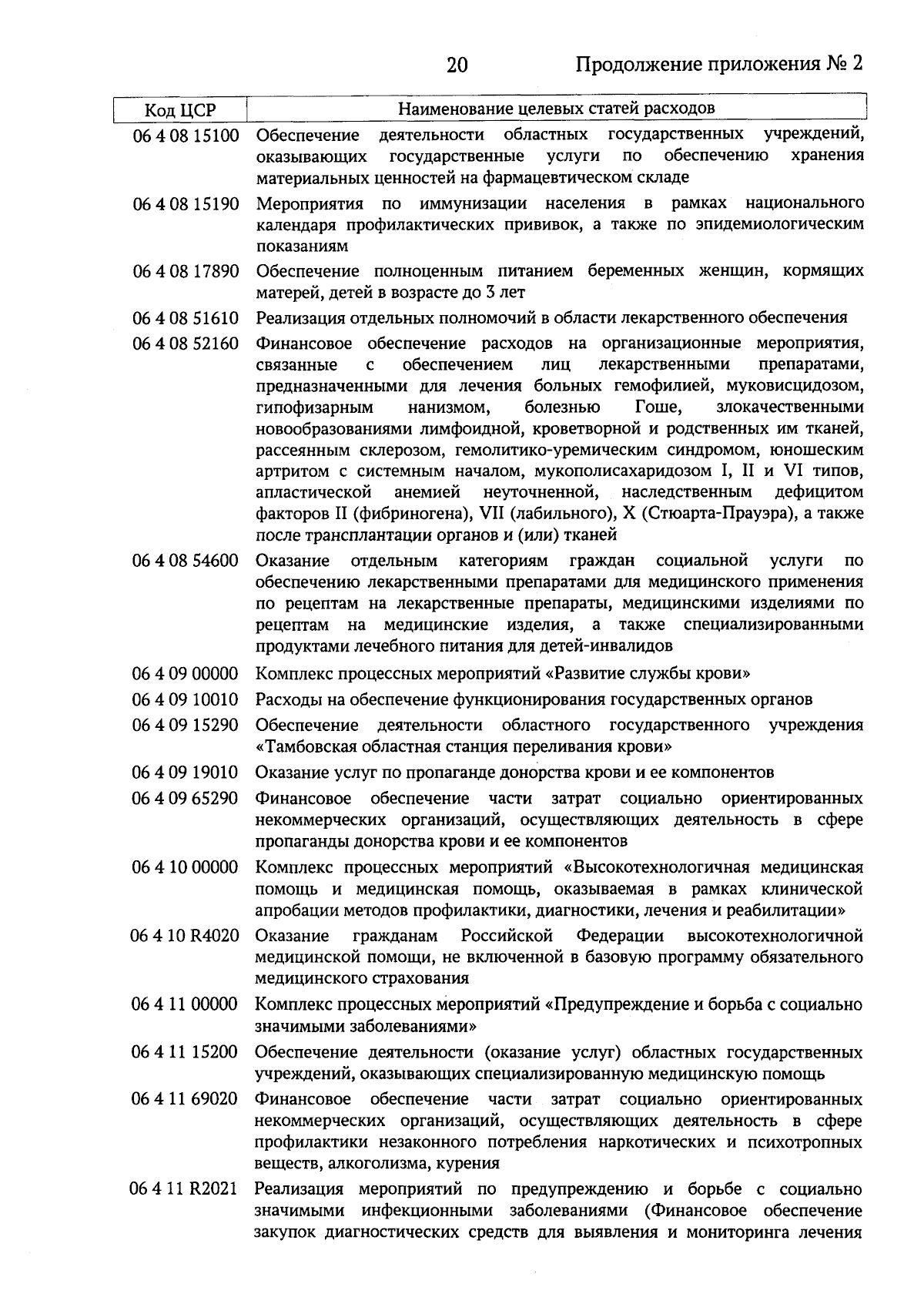 20 Продолжение приложения № 2

| Код ЦСР | Наименование целевых статей расходов |
|---|---|
| 06 4 08 15100 | Обеспечение деятельности областных государственных учреждений, оказывающих государственные услуги по обеспечению хранения материальных ценностей на фармацевтическом складе |
| 06 4 08 15190 | Мероприятия по иммунизации населения в рамках национального календаря профилактических прививок, а также по эпидемиологическим показаниям |
| 06 4 08 17890 | Обеспечение полноценным питанием беременных женщин, кормящих матерей, детей в возрасте до 3 лет |
| 06 4 08 51610 | Реализация отдельных полномочий в области лекарственного обеспечения |
| 06 4 08 52160 | Финансовое обеспечение расходов на организационные мероприятия, связанные с обеспечением лиц лекарственными препаратами, предназначенными для лечения больных гемофилией, муковисцидозом, гипофизарным нанизмом, болезнью Гоше, злокачественными новообразованиями лимфоидной, кроветворной и родственных им тканей, рассеянным склерозом, гемолитико-уремическим синдромом, юношеским артритом с системным началом, мукополисахаридозом I, II и VI типов, апластической анемией неуточненной, наследственным дефицитом факторов II (фибриногена), VII (лабильного), X (Стюарта-Прауэра), а также после трансплантации органов и (или) тканей |
| 06 4 08 54600 | Оказание отдельным категориям граждан социальной услуги по обеспечению лекарственными препаратами для медицинского применения по рецептам на лекарственные препараты, медицинскими изделиями по рецептам на медицинские изделия, а также специализированными продуктами лечебного питания для детей-инвалидов |
| 06 4 09 00000 | Комплекс процессных мероприятий «Развитие службы крови» |
| 06 4 09 10010 | Расходы на обеспечение функционирования государственных органов |
| 06 4 09 15290 | Обеспечение деятельности областного государственного учреждения «Тамбовская областная станция переливания крови» |
| 06 4 09 19010 | Оказание услуг по пропаганде донорства крови и ее компонентов |
| 06 4 09 65290 | Финансовое обеспечение части затрат социально ориентированных некоммерческих организаций, осуществляющих деятельность в сфере пропаганды донорства крови и ее компонентов |
| 06 4 10 00000 | Комплекс процессных мероприятий «Высокотехнологичная медицинская помощь и медицинская помощь, оказываемая в рамках клинической апробации методов профилактики, диагностики, лечения и реабилитации» |
| 06 4 10 R4020 | Оказание гражданам Российской Федерации высокотехнологичной медицинской помощи, не включенной в базовую программу обязательного медицинского страхования |
| 06 4 11 00000 | Комплекс процессных мероприятий «Предупреждение и борьба с социально значимыми заболеваниями» |
| 06 4 11 15200 | Обеспечение деятельности (оказание услуг) областных государственных учреждений, оказывающих специализированную медицинскую помощь |
| 06 4 11 69020 | Финансовое обеспечение части затрат социально ориентированных некоммерческих организаций, осуществляющих деятельность в сфере профилактики незаконного потребления наркотических и психотропных веществ, алкоголизма, курения |
| 06 4 11 R2021 | Реализация мероприятий по предупреждению и борьбе с социально значимыми инфекционными заболеваниями (Финансовое обеспечение закупок диагностических средств для выявления и мониторинга лечения |